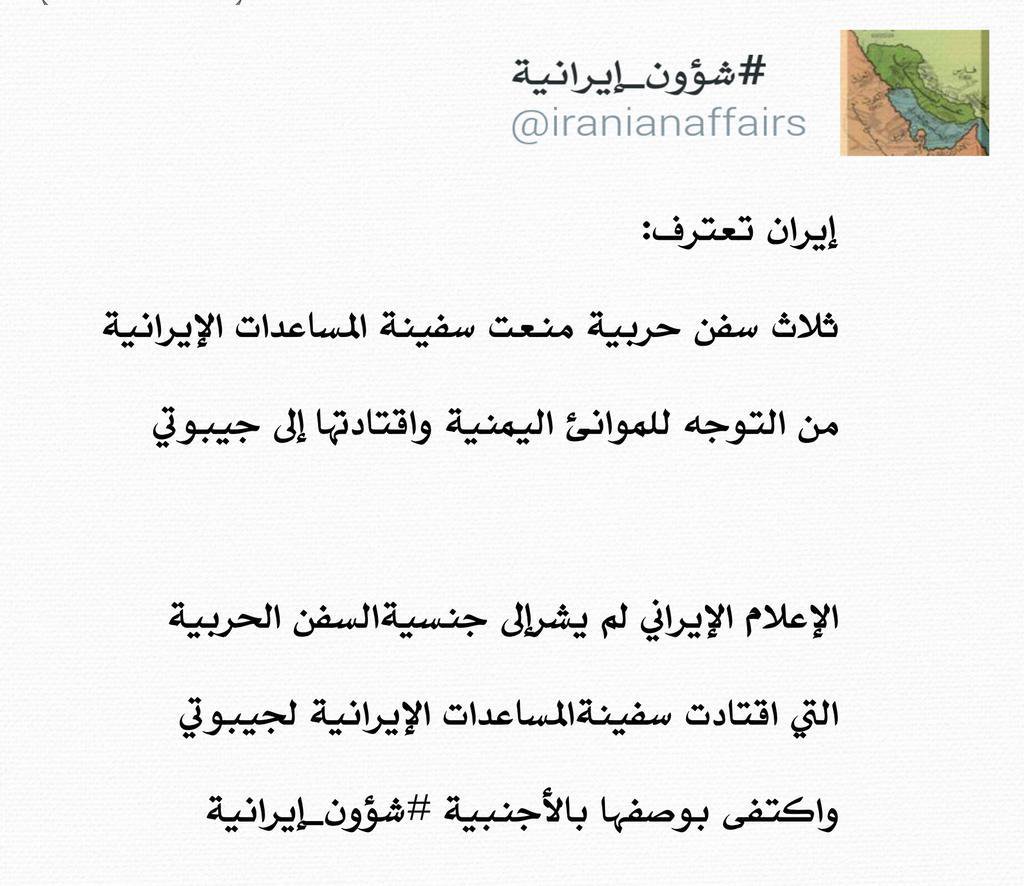 #شؤون_إيرانية
@iranianaffairs

إيران تعترف:

ثلاث سفن حربية منعت سفينة المساعدات الإيرانية من التوجه للموانئ اليمنية واقتادتها إلى جيبوتي

الإعلام الإيراني لم يشرإلى جنسيةالسفن الحربية التي اقتادت سفينةالمساعدات الإيرانية لجيبوتي واكتفى بوصفها بالأجنبية #شؤون_إيرانية